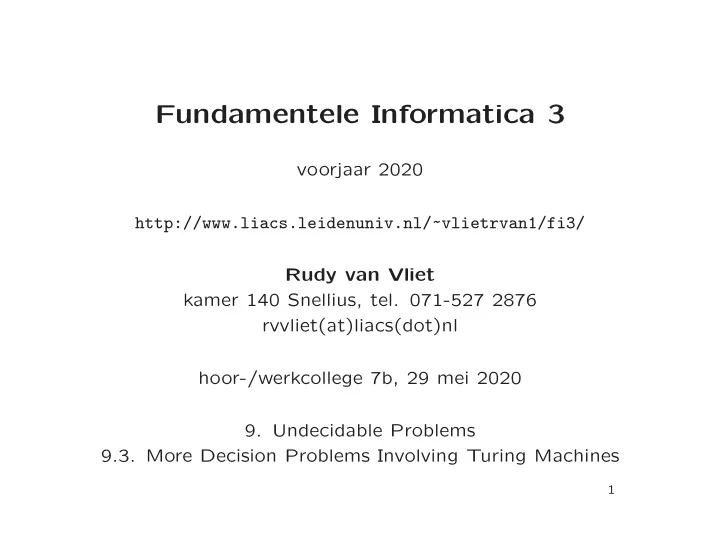 Fundamentele Informatica 3

voorjaar 2020

http://www.liacs.leidenuniv.nl/~vlietrvan1/fi3/

Rudy van Vliet
kamer 140 Snellius, tel. 071-527 2876
rvvliet(at)liacs(dot)nl

hoor-/werkcollege 7b, 29 mei 2020

9. Undecidable Problems
9.3. More Decision Problems Involving Turing Machines

1